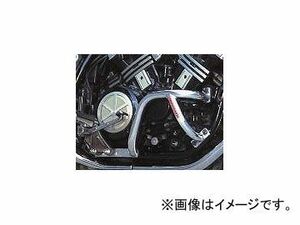 ※画像はイメージです。